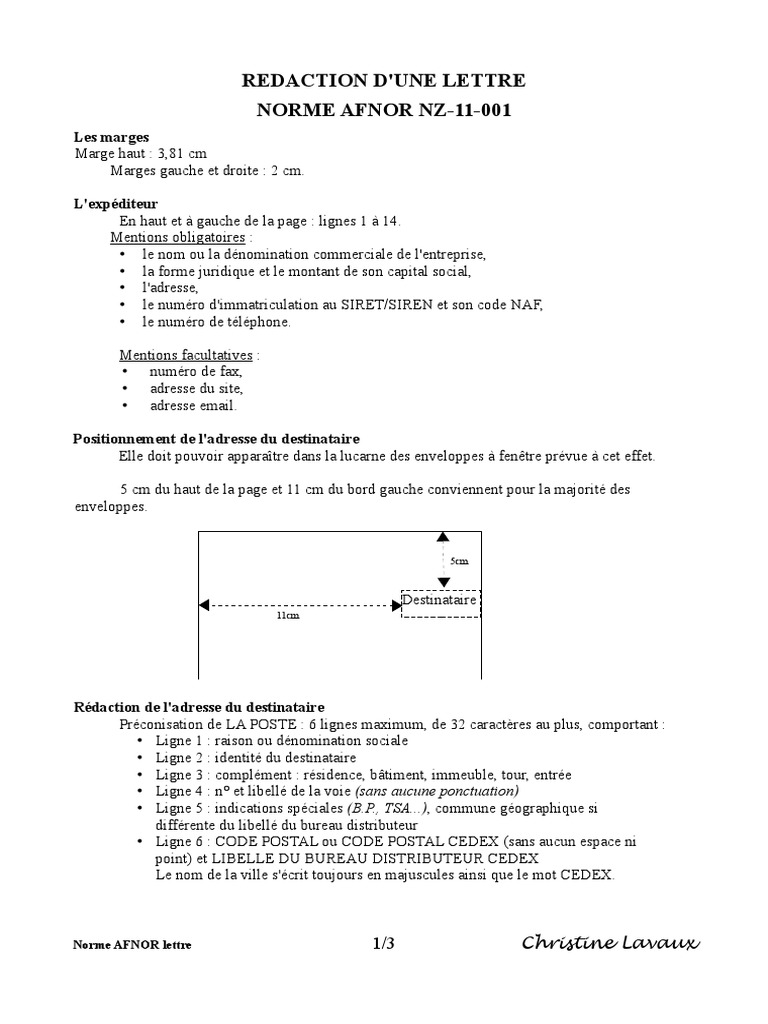 REDACTION D'UNE LETTRE
NORME AFNOR NZ-11-001

Les marges
Marge haut : 3,81 cm
Marges gauche et droite : 2 cm.

L'expéditeur
En haut et à gauche de la page : lignes 1 à 14.
Mentions obligatoires :
• le nom ou la dénomination commerciale de l'entreprise,
• la forme juridique et le montant de son capital social,
• l'adresse,
• le numéro d'immatriculation au SIRET/SIREN et son code NAF,
• le numéro de téléphone.

Mentions facultatives :
• numéro de fax,
• adresse du site,
• adresse email.

Positionnement de l'adresse du destinataire
Elle doit pouvoir apparaître dans la lucarne des enveloppes à fenêtre prévue à cet effet.

5 cm du haut de la page et 11 cm du bord gauche conviennent pour la majorité des enveloppes.

5cm
Destinataire
11cm

Rédaction de l'adresse du destinataire
Préconisation de LA POSTE : 6 lignes maximum, de 32 caractères au plus, comportant :
• Ligne 1 : raison ou dénomination sociale
• Ligne 2 : identité du destinataire
• Ligne 3 : complément : résidence, bâtiment, immeuble, tour, entrée
• Ligne 4 : n° et libellé de la voie (sans aucune ponctuation)
• Ligne 5 : indications spéciales (B.P., TSA...), commune géographique si différente du libellé du bureau distributeur
• Ligne 6 : CODE POSTAL ou CODE POSTAL CEDEX (sans aucun espace ni point) et LIBELLE DU BUREAU DISTRIBUTEUR CEDEX
Le nom de la ville s'écrit toujours en majuscules ainsi que le mot CEDEX.

Norme AFNOR lettre 1/3 Christine Lavaux